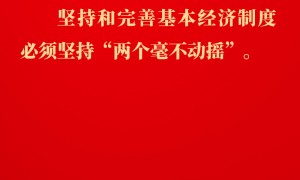 坚持和完善基本经济制度必须坚持“两个毫不动摇”。